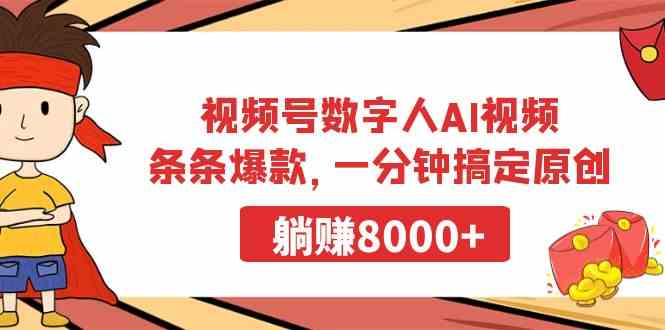 视频号数字人AI视频
条条爆款，一分钟搞定原创

躺赚8000+